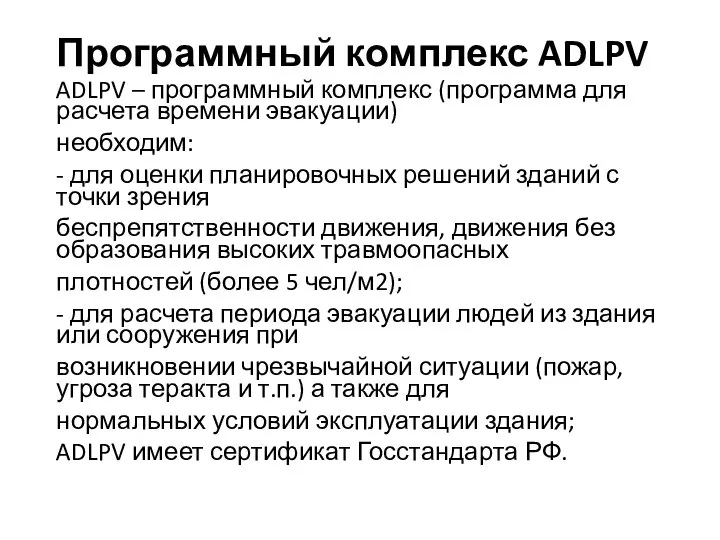 Программный комплекс ADLPV

ADLPV – программный комплекс (программа для расчета времени эвакуации)

необходим:

- для оценки планировочных решений зданий с точки зрения

беспрепятственности движения, движения без образования высоких травмоопасных

плотностей (более 5 чел/м2);

- для расчета периода эвакуации людей из здания или сооружения при

возникновении чрезвычайной ситуации (пожар, угроза теракта и т.п.) а также для

нормальных условий эксплуатации здания;

ADLPV имеет сертификат Госстандарта РФ.